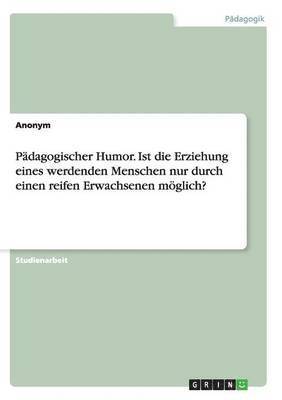 Pädagogik

Anonym

Pädagogischer Humor. Ist die Erziehung eines werdenden Menschen nur durch einen reifen Erwachsenen möglich?

Studienarbeit

GRIN